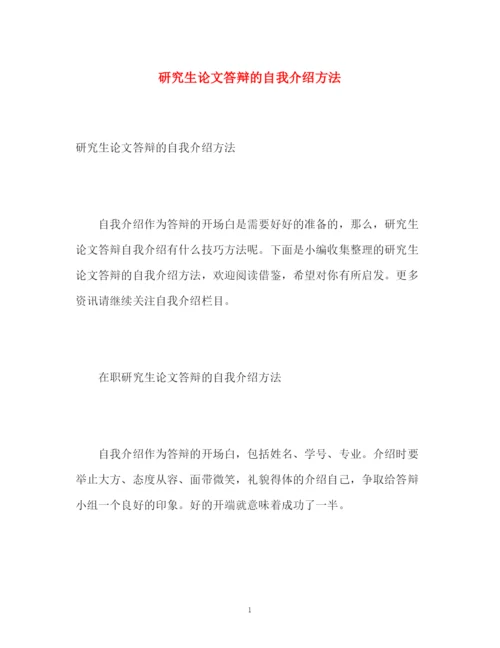 研究生论文答辩的自我介绍方法

研究生论文答辩的自我介绍方法

自我介绍作为答辩的开场白是需要好好的准备的，那么，研究生论文答辩自我介绍有什么技巧方法呢。下面是小编收集整理的研究生论文答辩的自我介绍方法，欢迎阅读借鉴，希望对你有所启发。更多资讯请继续关注自我介绍栏目。

在职研究生论文答辩的自我介绍方法

自我介绍作为答辩的开场白，包括姓名、学号、专业。介绍时要举止大方、态度从容、面带微笑，礼貌得体的介绍自己，争取给答辩小组一个良好的印象。好的开端就意味着成功了一半。

1